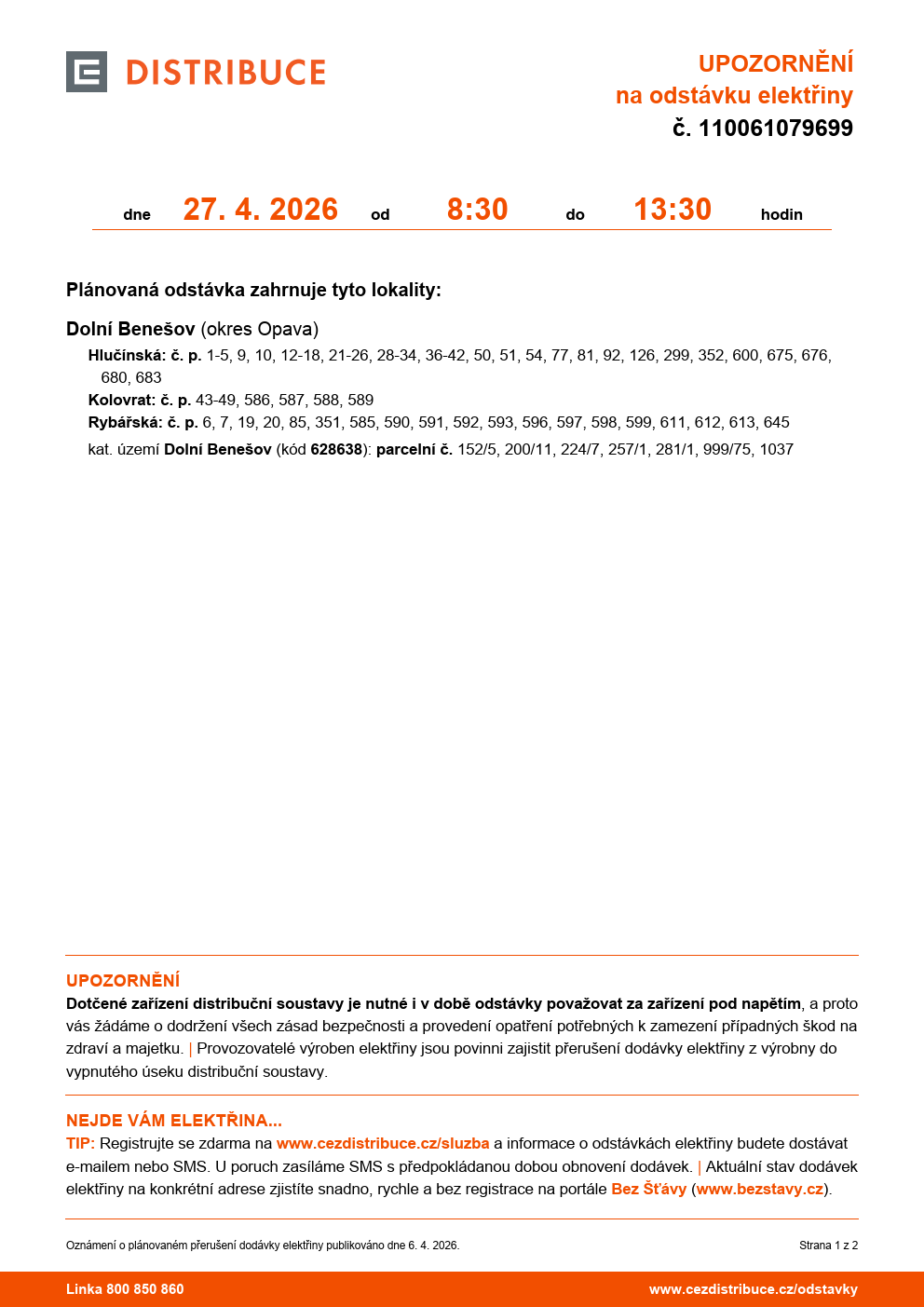 DISTRIBUCE

UPOZORNĚNÍ
na odstávku elektřiny
č. 110061079699

dne 27. 4. 2026 od 8:30 do 13:30 hodin

Plánovaná odstávka zahrnuje tyto lokality:

Dolní Benešov (okres Opava)

Hlučínská: č. p. 1-5, 9, 10, 12-18, 21-26, 28-34, 36-42, 50, 51, 54, 77, 81, 92, 126, 299, 352, 600, 675, 676, 680, 683
Kolovrat: č. p. 43-49, 586, 587, 588, 589
Rybářská: č. p. 6, 7, 19, 20, 85, 351, 585, 590, 591, 592, 593, 596, 597, 598, 599, 611, 612, 613, 645
kat. území Dolní Benešov (kód 628638): parcelní č. 152/5, 200/11, 224/7, 257/1, 281/1, 999/75, 1037

UPOZORNĚNÍ
Dotčené zařízení distribuční soustavy je nutné i v době odstávky považovat za zařízení pod napětím, a proto vás žádáme o dodržení všech zásad bezpečnosti a provedení opatření potřebných k zamezení případných škod na zdraví a majetku. | Provozovatelé výroben elektřiny jsou povinni zajistit přerušení dodávky elektřiny z výrobny do vypnutého úseku distribuční soustavy.

NEJDE VÁM ELEKTŘINA...
TIP: Registrujte se zdarma na www.cezdistribuce.cz/sluzba a informace o odstávkách elektřiny budete dostávat e-mailem nebo SMS. U poruch zasíláme SMS s předpokládanou dobou obnovení dodávek. | Aktuální stav dodávek elektřiny na konkrétní adrese zjistíte snadno, rychle a bez registrace na portále Bez Šťávy (www.bezstavy.cz).

Oznámení o plánovaném přerušení dodávky elektřiny publikováno dne 6. 4. 2026.
Strana 1 z 2

Linka 800 850 860
www.cezdistribuce.cz/odstavky